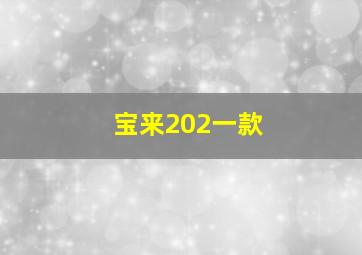 宝来202一款